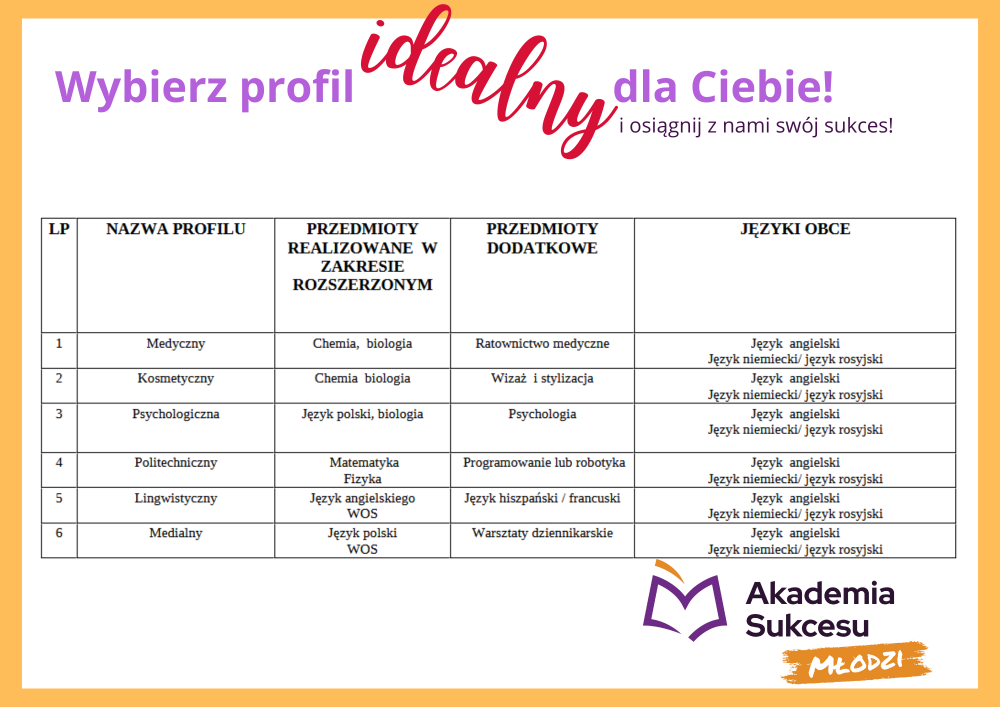 Wybierz profil idealny dla Ciebie!
i osiągnij z nami swój sukces!

| LP | NAZWA PROFILU | PRZEDMIOTY REALIZOWANE W ZAKRESIE ROZSZERZONYM | PRZEDMIOTY DODATKOWE | JĘZYKI OBCE |
|---|---|---|---|---|
| 1 | Medyczny | Chemia, biologia | Ratownictwo medyczne | Język angielski Język niemiecki/ język rosyjski |
| 2 | Kosmetyczny | Chemia biologia | Wizaż i stylizacja | Język angielski Język niemiecki/ język rosyjski |
| 3 | Psychologiczna | Język polski, biologia | Psychologia | Język angielski Język niemiecki/ język rosyjski |
| 4 | Politechniczny | Matematyka Fizyka | Programowanie lub robotyka | Język angielski Język niemiecki/ język rosyjski |
| 5 | Lingwistyczny | Język angielskiego WOS | Język hiszpański / francuski | Język angielski Język niemiecki/ język rosyjski |
| 6 | Medialny | Język polski WOS | Warsztaty dziennikarskie | Język angielski Język niemiecki/ język rosyjski |

Akademia Sukcesu
MŁODZI